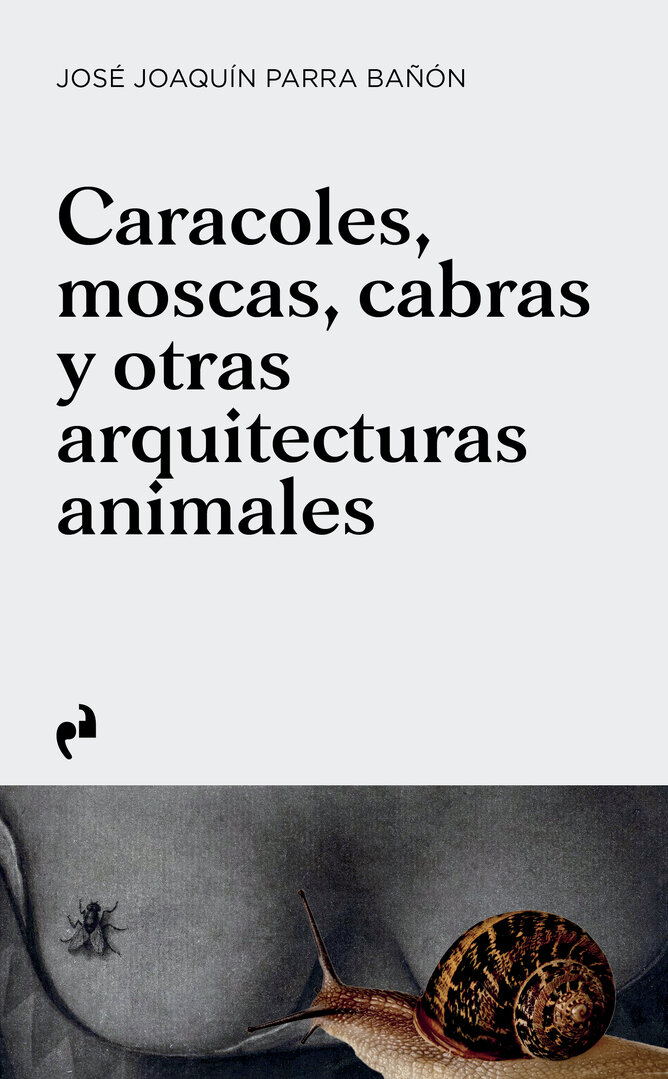 JOSÉ JOAQUÍN PARRA BAÑÓN

Caracoles, moscas, cabras y otras arquitecturas animales